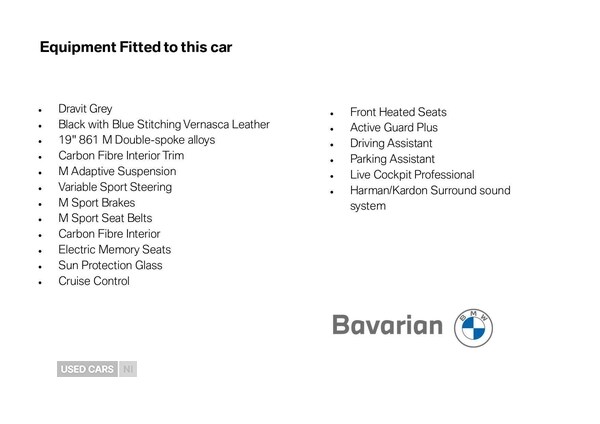 Equipment Fitted to this car

- Dravit Grey
- Black with Blue Stitching Vernasca Leather
- 19" 861 M Double-spoke alloys
- Carbon Fibre Interior Trim
- M Adaptive Suspension
- Variable Sport Steering
- M Sport Brakes
- M Sport Seat Belts
- Carbon Fibre Interior
- Electric Memory Seats
- Sun Protection Glass
- Cruise Control

- Front Heated Seats
- Active Guard Plus
- Driving Assistant
- Parking Assistant
- Live Cockpit Professional
- Harman/Kardon Surround sound system

Bavarian BMW

USED CARS NI